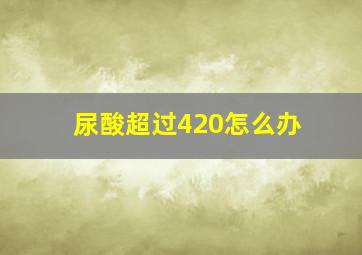 尿酸超过420怎么办